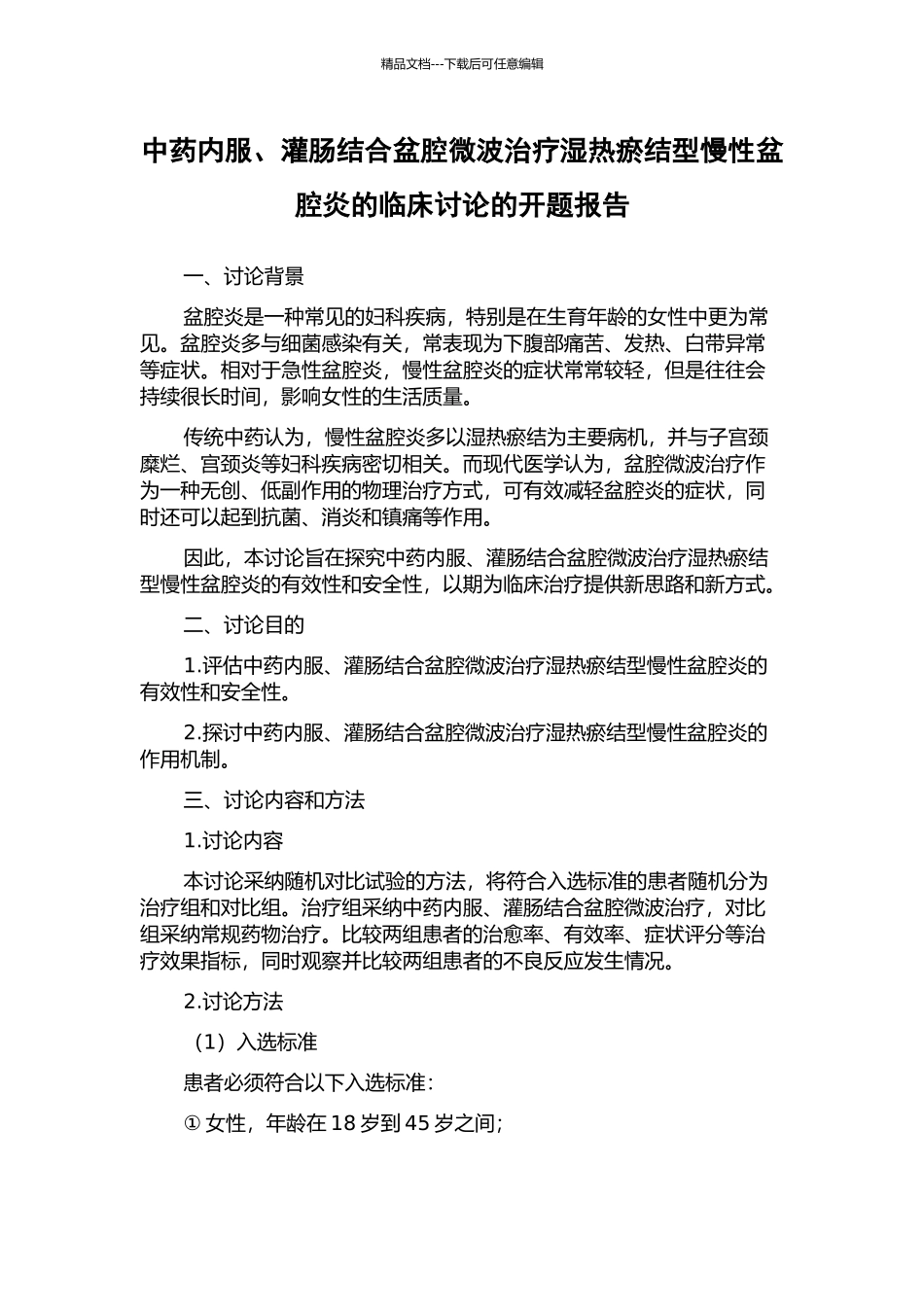 精品文档---下载后可任意编辑

中药内服、灌肠结合盆腔微波治疗湿热瘀结型慢性盆腔炎的临床讨论的开题报告

一、讨论背景

盆腔炎是一种常见的妇科疾病，特别是在生育年龄的女性中更为常见。盆腔炎多与细菌感染有关，常表现为下腹部痛苦、发热、白带异常等症状。相对于急性盆腔炎，慢性盆腔炎的症状常常较轻，但是往往会持续很长时间，影响女性的生活质量。

传统中药认为，慢性盆腔炎多以湿热瘀结为主要病机，并与子宫颈糜烂、宫颈炎等妇科疾病密切相关。而现代医学认为，盆腔微波治疗作为一种无创、低副作用的物理治疗方式，可有效减轻盆腔炎的症状，同时还可以起到抗菌、消炎和镇痛等作用。

因此，本讨论旨在探究中药内服、灌肠结合盆腔微波治疗湿热瘀结型慢性盆腔炎的有效性和安全性，以期为临床治疗提供新思路和新方式。

二、讨论目的

1.评估中药内服、灌肠结合盆腔微波治疗湿热瘀结型慢性盆腔炎的有效性和安全性。

2.探讨中药内服、灌肠结合盆腔微波治疗湿热瘀结型慢性盆腔炎的作用机制。

三、讨论内容和方法

1.讨论内容

本讨论采纳随机对比试验的方法，将符合入选标准的患者随机分为治疗组和对比组。治疗组采纳中药内服、灌肠结合盆腔微波治疗，对比组采纳常规药物治疗。比较两组患者的治愈率、有效率、症状评分等治疗效果指标，同时观察并比较两组患者的不良反应发生情况。

2.讨论方法

（1）入选标准

患者必须符合以下入选标准：

① 女性，年龄在 18 岁到 45 岁之间;